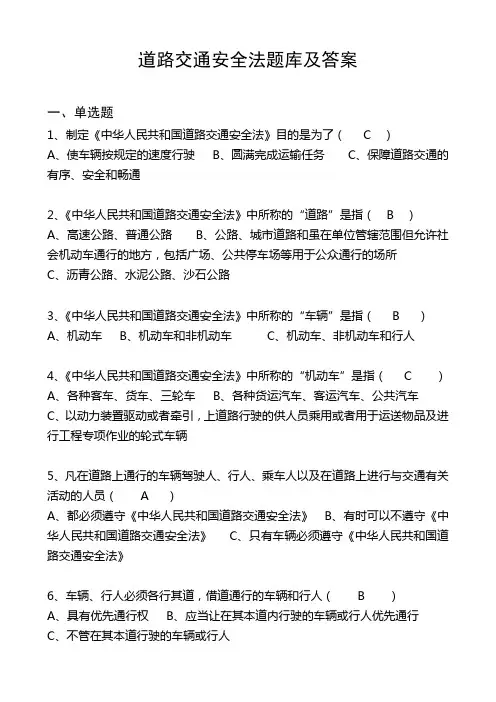 道路交通安全法题库及答案

一、单选题

1、制定《中华人民共和国道路交通安全法》目的是为了（ C ）

A、使车辆按规定的速度行驶 B、圆满完成运输任务 C、保障道路交通的有序、安全和畅通

2、《中华人民共和国道路交通安全法》中所称的“道路”是指（ B ）

A、高速公路、普通公路 B、公路、城市道路和虽在单位管辖范围但允许社会机动车通行的地方，包括广场、公共停车场等用于公众通行的场所

C、沥青公路、水泥公路、沙石公路

3、《中华人民共和国道路交通安全法》中所称的“车辆”是指（ B ）

A、机动车 B、机动车和非机动车 C、机动车、非机动车和行人

4、《中华人民共和国道路交通安全法》中所称的“机动车”是指（ C ）

A、各种客车、货车、三轮车 B、各种货运汽车、客运汽车、公共汽车

C、以动力装置驱动或者牵引，上道路行驶的供人员乘用或者用于运送物品及进行工程专项作业的轮式车辆

5、凡在道路上通行的车辆驾驶人、行人、乘车人以及在道路上进行与交通有关活动的人员（ A ）

A、都必须遵守《中华人民共和国道路交通安全法》 B、有时可以不遵守《中华人民共和国道路交通安全法》 C、只有车辆必须遵守《中华人民共和国道路交通安全法》

6、车辆、行人必须各行其道，借道通行的车辆和行人（ B ）

A、具有优先通行权 B、应当让在其本道内行驶的车辆或行人优先通行

C、不管在其本道行驶的车辆或行人